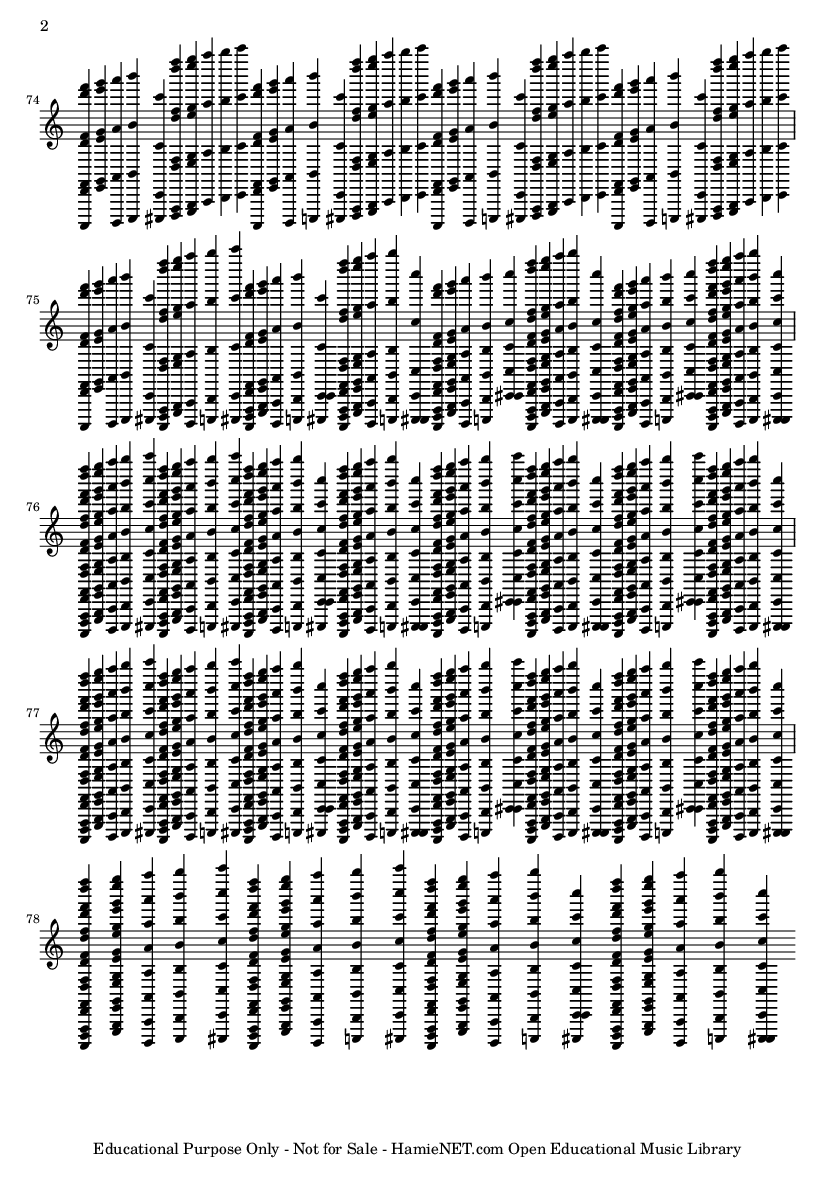 2

74

75

76

77

78

Educational Purpose Only - Not for Sale - HamieNET.com Open Educational Music Library